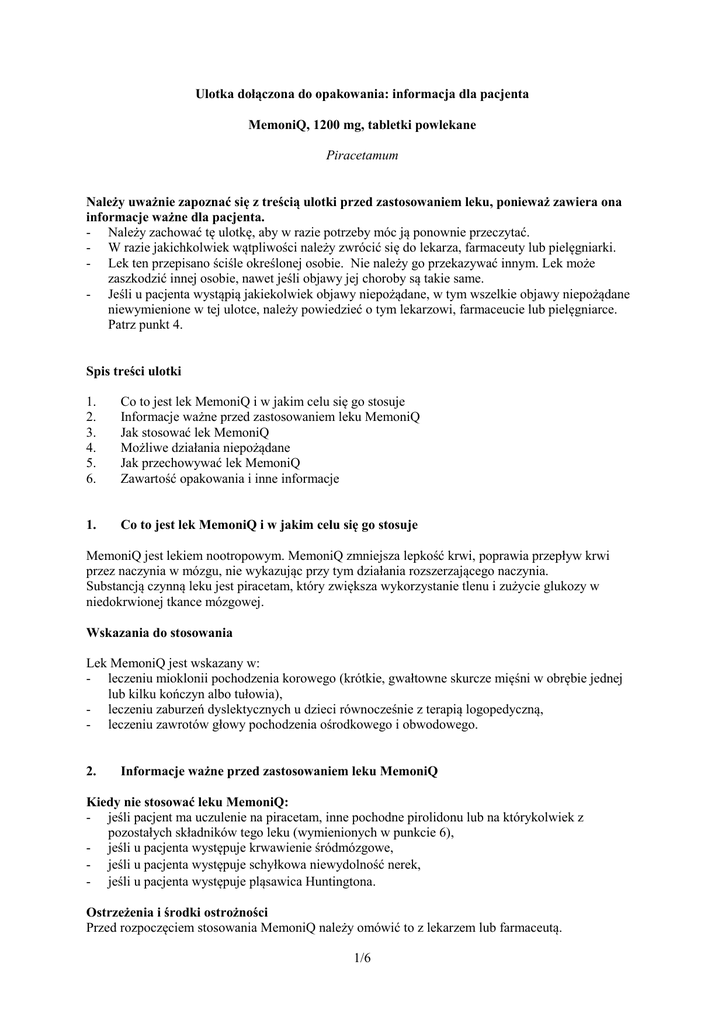 Ulotka dołączona do opakowania: informacja dla pacjenta

MemoniQ, 1200 mg, tabletki powlekane

Piracetamum

Należy uważnie zapoznać się z treścią ulotki przed zastosowaniem leku, ponieważ zawiera ona informacje ważne dla pacjenta.
- Należy zachować tę ulotkę, aby w razie potrzeby móc ją ponownie przeczytać.
- W razie jakichkolwiek wątpliwości należy zwrócić się do lekarza, farmaceuty lub pielęgniarki.
- Lek ten przepisano ściśle określonej osobie. Nie należy go przekazywać innym. Lek może zaszkodzić innej osobie, nawet jeśli objawy jej choroby są takie same.
- Jeśli u pacjenta wystąpią jakiekolwiek objawy niepożądane, w tym wszelkie objawy niepożądane niewymienione w tej ulotce, należy powiedzieć o tym lekarzowi, farmaceucie lub pielęgniarce. Patrz punkt 4.

Spis treści ulotki

1. Co to jest lek MemoniQ i w jakim celu się go stosuje
2. Informacje ważne przed zastosowaniem leku MemoniQ
3. Jak stosować lek MemoniQ
4. Możliwe działania niepożądane
5. Jak przechowywać lek MemoniQ
6. Zawartość opakowania i inne informacje

1. Co to jest lek MemoniQ i w jakim celu się go stosuje

MemoniQ jest lekiem nootropowym. MemoniQ zmniejsza lepkość krwi, poprawia przepływ krwi przez naczynia w mózgu, nie wykazując przy tym działania rozszerzającego naczynia. Substancją czynną leku jest piracetam, który zwiększa wykorzystanie tlenu i zużycie glukozy w niedokrwionej tkance mózgowej.

Wskazania do stosowania

Lek MemoniQ jest wskazany w:
- leczeniu mioklonii pochodzenia korowego (krótkie, gwałtowne skurcze mięśni w obrębie jednej lub kilku kończyn albo tułowia),
- leczeniu zaburzeń dyslektycznych u dzieci równocześnie z terapią logopedyczną,
- leczeniu zawrotów głowy pochodzenia ośrodkowego i obwodowego.

2. Informacje ważne przed zastosowaniem leku MemoniQ

Kiedy nie stosować leku MemoniQ:
- jeśli pacjent ma uczulenie na piracetam, inne pochodne pirolidonu lub na którykolwiek z pozostałych składników tego leku (wymienionych w punkcie 6),
- jeśli u pacjenta występuje krwawienie śródmózgowe,
- jeśli u pacjenta występuje schyłkowa niewydolność nerek,
- jeśli u pacjenta występuje pląsawica Huntingtona.

Ostrzeżenia i środki ostrożności
Przed rozpoczęciem stosowania MemoniQ należy omówić to z lekarzem lub farmaceutą.

1/6